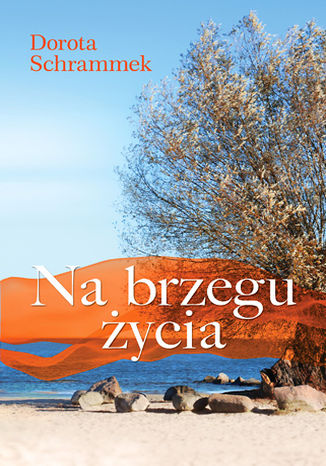 Dorota Schrammek

Na brzegu życia